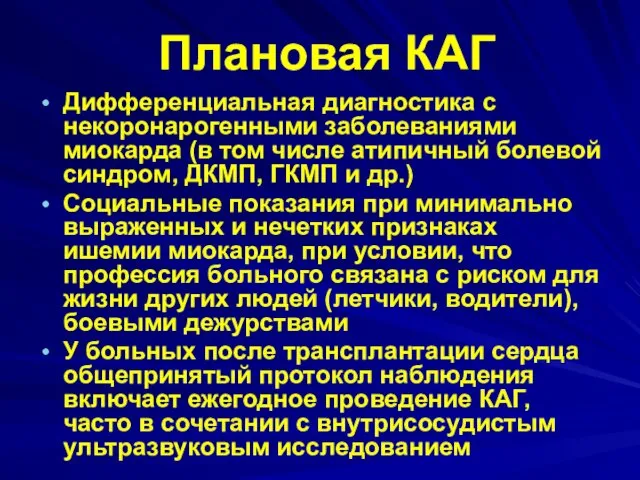 Плановая КАГ

• Дифференциальная диагностика с некоронарогенными заболеваниями миокарда (в том числе атипичный болевой синдром, ДКМП, ГКМП и др.)
• Социальные показания при минимально выраженных и нечетких признаках ишемии миокарда, при условии, что профессия больного связана с риском для жизни других людей (летчики, водители), боевыми дежурствами
• У больных после трансплантации сердца общепринятый протокол наблюдения включает ежегодное проведение КАГ, часто в сочетании с внутрисосудистым ультразвуковым исследованием